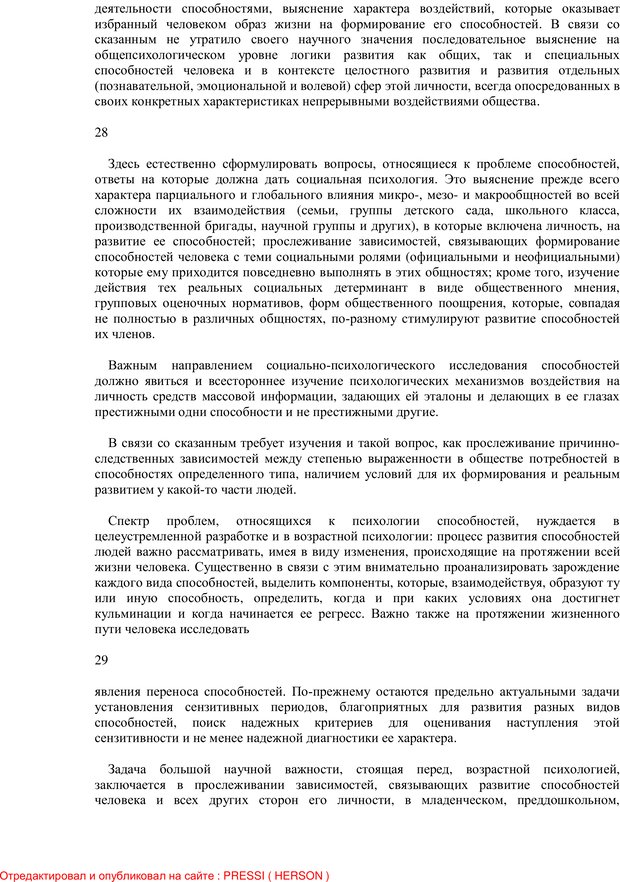 деятельности способностями, выяснение характера воздействий, которые оказывает избранный человеком образ жизни на формирование его способностей. В связи со сказанным не утратило своего научного значения последовательное выяснение на общепсихологическом уровне логики развития как общих, так и специальных способностей человека и в контексте целостного развития и развития отдельных (познавательной, эмоциональной и волевой) сфер этой личности, всегда опосредованных в своих конкретных характеристиках непрерывными воздействиями общества.

28

Здесь естественно сформулировать вопросы, относящиеся к проблеме способностей, ответы на которые должна дать социальная психология. Это выяснение прежде всего характера парциального и глобального влияния микро-, мезо- и макрообщностей во всей сложности их взаимодействия (семьи, группы детского сада, школьного класса, производственной бригады, научной группы и других), в которые включена личность, на развитие ее способностей; прослеживание зависимостей, связывающих формирование способностей человека с теми социальными ролями (официальными и неофициальными) которые ему приходится повседневно выполнять в этих общностях; кроме того, изучение действия тех реальных социальных детерминант в виде общественного мнения, групповых оценочных нормативов, форм общественного поощрения, которые, совпадая не полностью в различных общностях, по-разному стимулируют развитие способностей их членов.

Важным направлением социально-психологического исследования способностей должно явиться и всестороннее изучение психологических механизмов воздействия на личность средств массовой информации, задающих ей эталоны и делающих в ее глазах престижными одни способности и не престижными другие.

В связи со сказанным требует изучения и такой вопрос, как прослеживание причинно-следственных зависимостей между степенью выраженности в обществе потребностей в способностях определенного типа, наличием условий для их формирования и реальным развитием у какой-то части людей.

Спектр проблем, относящихся к психологии способностей, нуждается в целеустремленной разработке и в возрастной психологии: процесс развития способностей людей важно рассматривать, имея в виду изменения, происходящие на протяжении всей жизни человека. Существенно в связи с этим внимательно проанализировать зарождение каждого вида способностей, выделить компоненты, которые, взаимодействуя, образуют ту или иную способность, определить, когда и при каких условиях она достигнет кульминации и когда начинается ее регресс. Важно также на протяжении жизненного пути человека исследовать

29

явления переноса способностей. По-прежнему остаются предельно актуальными задачи установления сензитивных периодов, благоприятных для развития разных видов способностей, поиск надежных критериев для оценивания наступления этой сензитивности и не менее надежной диагностики ее характера.

Задача большой научной важности, стоящая перед, возрастной психологией, заключается в прослеживании зависимостей, связывающих развитие способностей человека и всех других сторон его личности, в младенческом, преддошкольном,

Отредактировал и опубликовал на сайте : PRESSI ( HERSON )